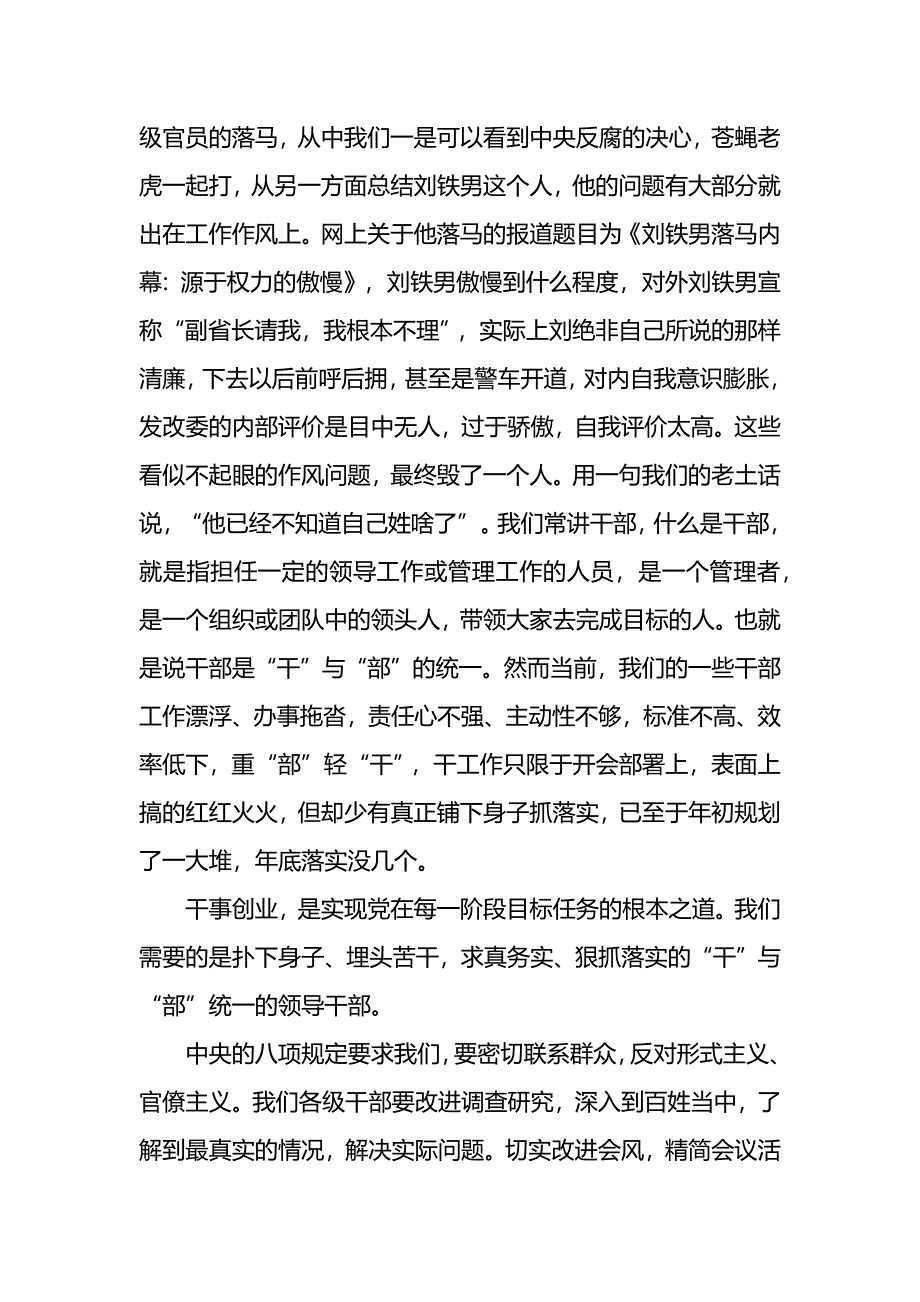 级官员的落马，从中我们一是可以看到中央反腐的决心，苍蝇老虎一起打，从另一方面总结刘铁男这个人，他的问题有大部分就出在工作作风上。网上关于他落马的报道题目为《刘铁男落马内幕：源于权力的傲慢》，刘铁男傲慢到什么程度，对外刘铁男宣称“副省长请我，我根本不理”，实际上刘绝非自己所说的那样清廉，下去以后前呼后拥，甚至是警车开道，对内自我意识膨胀，发改委的内部评价是目中无人，过于骄傲，自我评价太高。这些看似不起眼的作风问题，最终毁了一个人。用一句我们的老土话说，“他已经不知道自己姓啥了”。我们常讲干部，什么是干部，就是指担任一定的领导工作或管理工作的人员，是一个管理者，是一个组织或团队中的领头人，带领大家去完成目标的人。也就是说干部是“干”与“部”的统一。然而当前，我们的一些干部工作漂浮、办事拖沓，责任心不强、主动性不够，标准不高、效率低下，重“部”轻“干”，干工作只限于开会部署上，表面上搞的红红火火，但却少有真正铺下身子抓落实，已至于年初规划了一大堆，年底落实没几个。

干事创业，是实现党在每一阶段目标任务的根本之道。我们需要的是扑下身子、埋头苦干，求真务实、狠抓落实的“干”与“部”统一的领导干部。

中央的八项规定要求我们，要密切联系群众，反对形式主义、官僚主义。我们各级干部要改进调查研究，深入到百姓当中，了解到最真实的情况，解决实际问题。切实改进会风，精简会议活